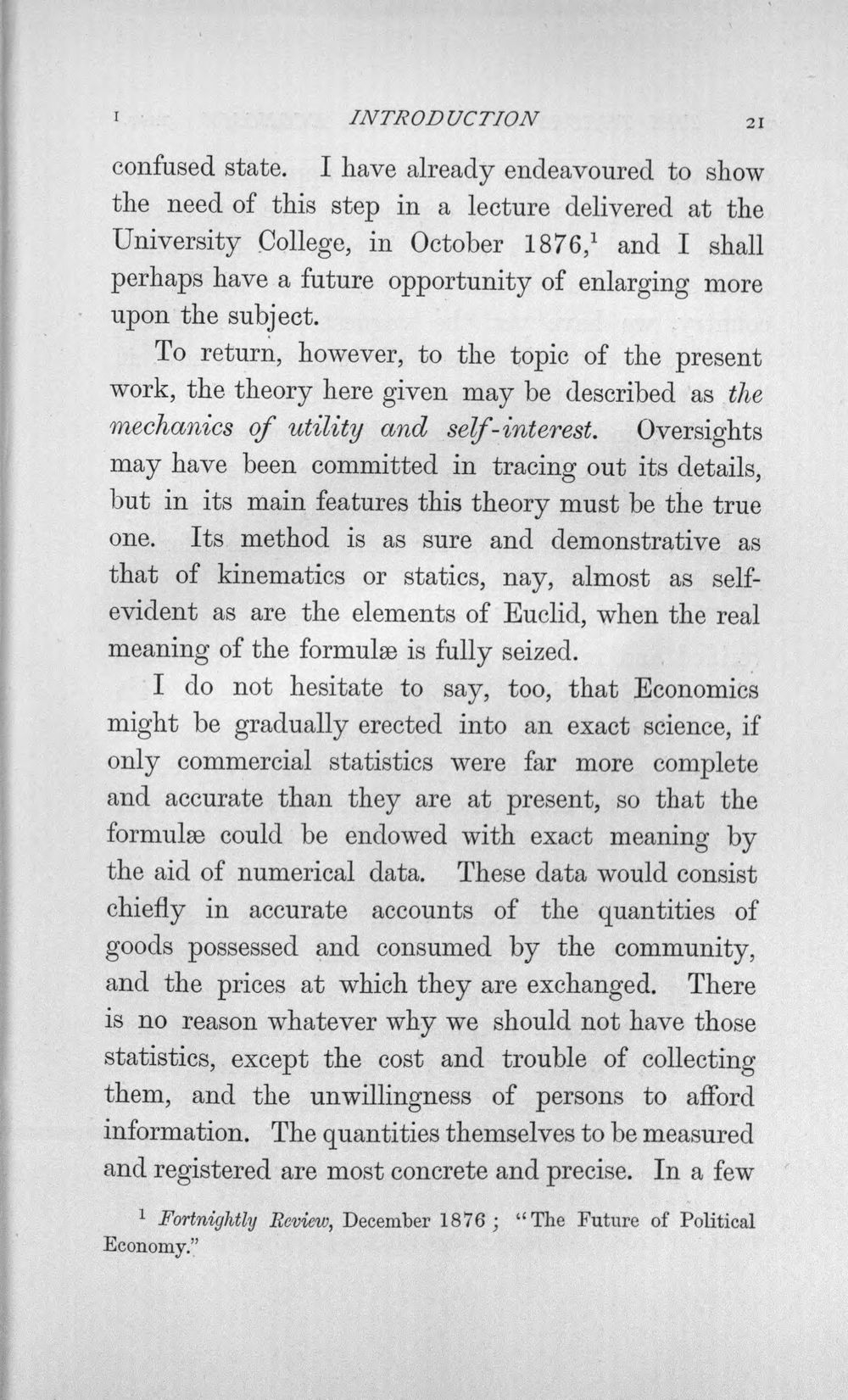 I INTRODUCTION 21

confused state. I have already endeavoured to show the need of this step in a lecture delivered at the University College, in October 1876,$^{1}$ and I shall perhaps have a future opportunity of enlarging more upon the subject.

To return, however, to the topic of the present work, the theory here given may be described as the mechanics of utility and self-interest. Oversights may have been committed in tracing out its details, but in its main features this theory must be the true one. Its method is as sure and demonstrative as that of kinematics or statics, nay, almost as self-evident as are the elements of Euclid, when the real meaning of the formulæ is fully seized.

I do not hesitate to say, too, that Economics might be gradually erected into an exact science, if only commercial statistics were far more complete and accurate than they are at present, so that the formulæ could be endowed with exact meaning by the aid of numerical data. These data would consist chiefly in accurate accounts of the quantities of goods possessed and consumed by the community, and the prices at which they are exchanged. There is no reason whatever why we should not have those statistics, except the cost and trouble of collecting them, and the unwillingness of persons to afford information. The quantities themselves to be measured and registered are most concrete and precise. In a few

$^{1}$ Fortnightly Review, December 1876; "The Future of Political Economy."